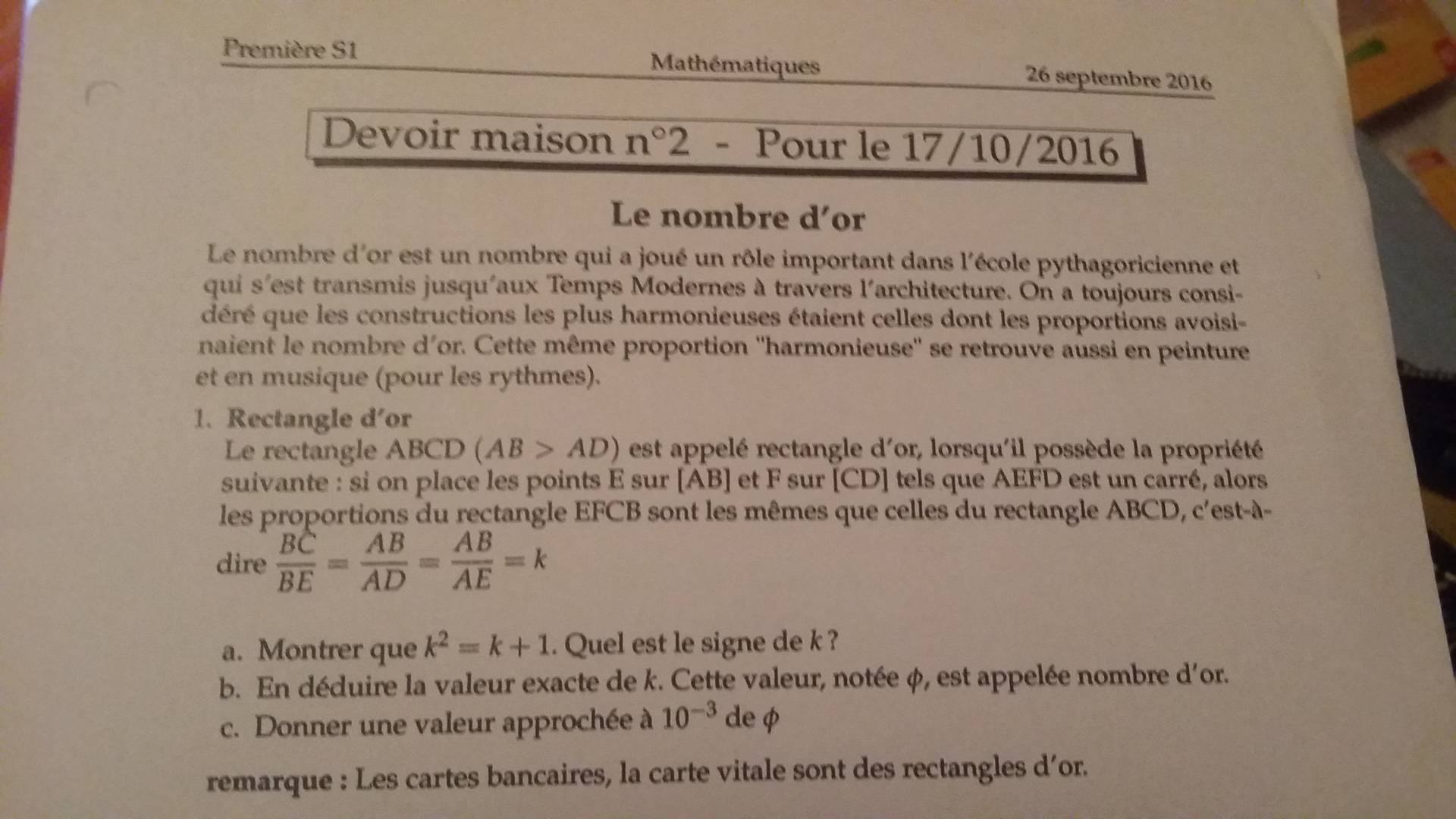 Première S1 Mathématiques 26 septembre 2016

Devoir maison n°2 - Pour le 17/10/2016

Le nombre d'or

Le nombre d'or est un nombre qui a joué un rôle important dans l'école pythagoricienne et qui s'est transmis jusqu'aux Temps Modernes à travers l'architecture. On a toujours considéré que les constructions les plus harmonieuses étaient celles dont les proportions avoisinaient le nombre d'or. Cette même proportion "harmonieuse" se retrouve aussi en peinture et en musique (pour les rythmes).

1. Rectangle d'or
Le rectangle ABCD ($AB > AD$) est appelé rectangle d'or, lorsqu'il possède la propriété suivante : si on place les points E sur [AB] et F sur [CD] tels que AEFD est un carré, alors les proportions du rectangle EFCB sont les mêmes que celles du rectangle ABCD, c'est-à-dire $\frac{BC}{BE} = \frac{AB}{AD} = \frac{AB}{AE} = k$

a. Montrer que $k^2 = k + 1$. Quel est le signe de $k$ ?
b. En déduire la valeur exacte de $k$. Cette valeur, notée $\phi$, est appelée nombre d'or.
c. Donner une valeur approchée à $10^{-3}$ de $\phi$

remarque : Les cartes bancaires, la carte vitale sont des rectangles d'or.